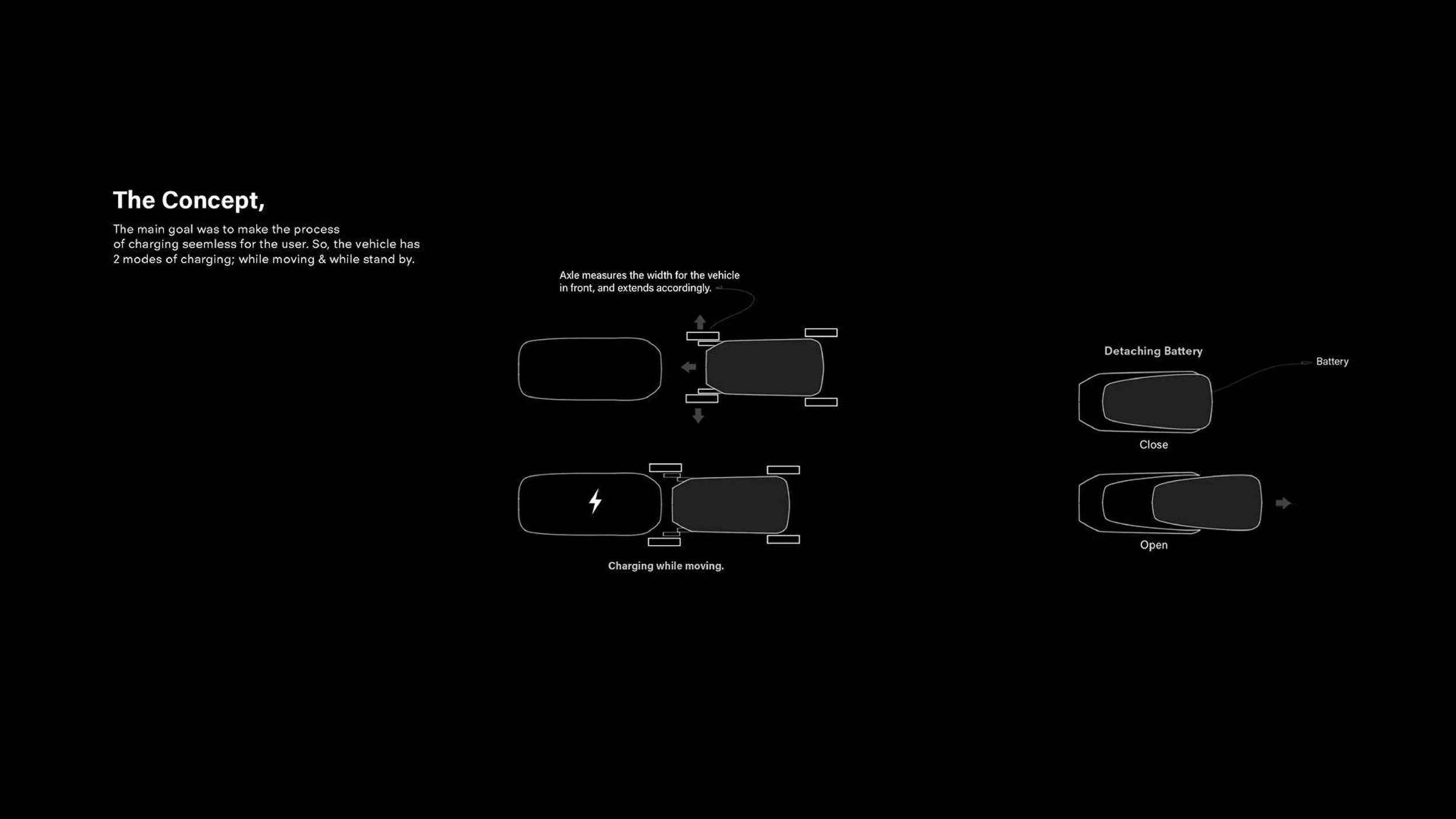 The Concept,

The main goal was to make the process of charging seemless for the user. So, the vehicle has 2 modes of charging; while moving & while stand by.

Axle measures the width for the vehicle in front, and extends accordingly.

Charging while moving.

Detaching Battery

Battery

Close

Open